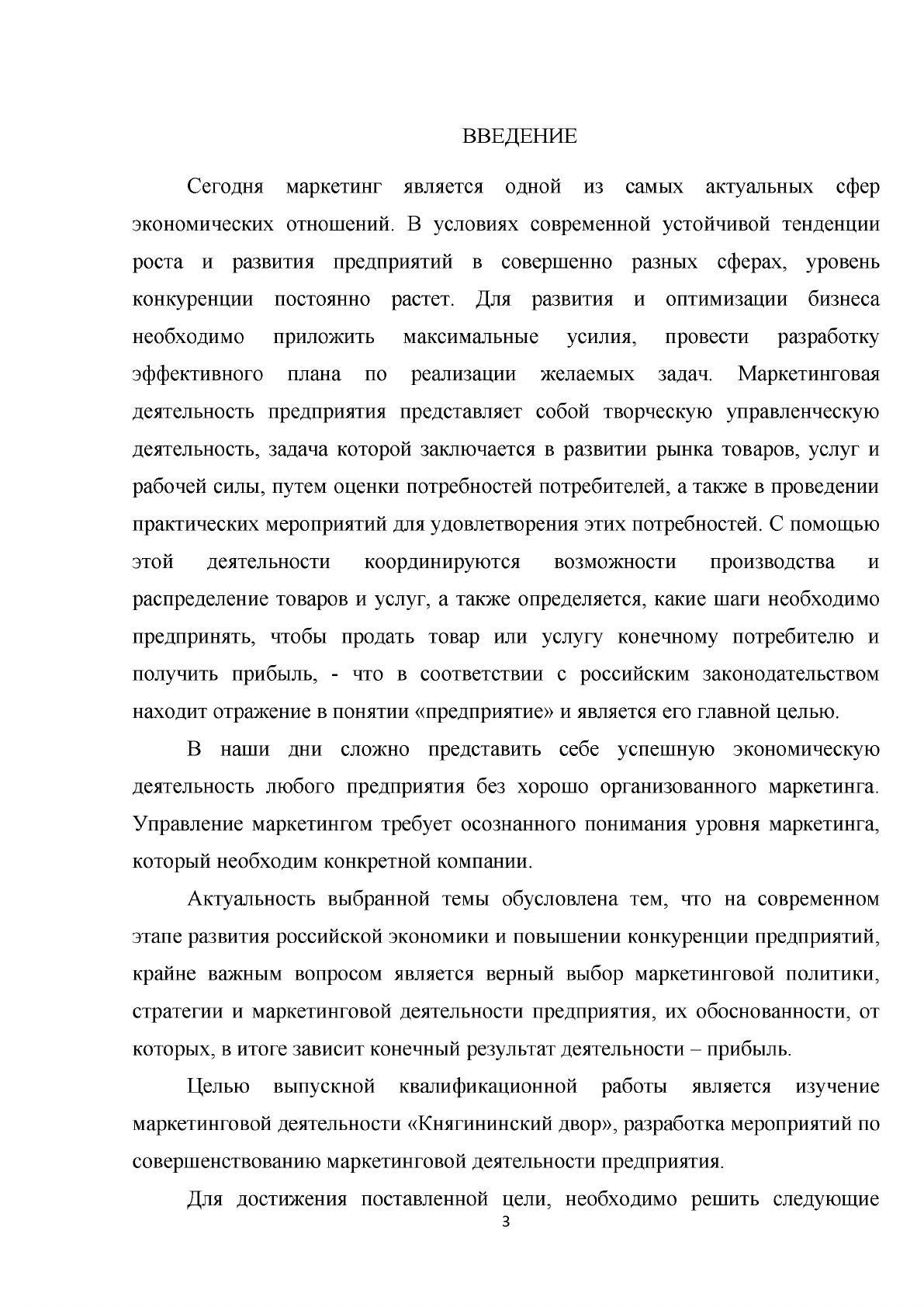 ВВЕДЕНИЕ

Сегодня маркетинг является одной из самых актуальных сфер экономических отношений. В условиях современной устойчивой тенденции роста и развития предприятий в совершенно разных сферах, уровень конкуренции постоянно растет. Для развития и оптимизации бизнеса необходимо приложить максимальные усилия, провести разработку эффективного плана по реализации желаемых задач. Маркетинговая деятельность предприятия представляет собой творческую управленческую деятельность, задача которой заключается в развитии рынка товаров, услуг и рабочей силы, путем оценки потребностей потребителей, а также в проведении практических мероприятий для удовлетворения этих потребностей. С помощью этой деятельности координируются возможности производства и распределение товаров и услуг, а также определяется, какие шаги необходимо предпринять, чтобы продать товар или услугу конечному потребителю и получить прибыль, - что в соответствии с российским законодательством находит отражение в понятии «предприятие» и является его главной целью.

В наши дни сложно представить себе успешную экономическую деятельность любого предприятия без хорошо организованного маркетинга. Управление маркетингом требует осознанного понимания уровня маркетинга, который необходим конкретной компании.

Актуальность выбранной темы обусловлена тем, что на современном этапе развития российской экономики и повышении конкуренции предприятий, крайне важным вопросом является верный выбор маркетинговой политики, стратегии и маркетинговой деятельности предприятия, их обоснованности, от которых, в итоге зависит конечный результат деятельности – прибыль.

Целью выпускной квалификационной работы является изучение маркетинговой деятельности «Княгининский двор», разработка мероприятий по совершенствованию маркетинговой деятельности предприятия.

Для достижения поставленной цели, необходимо решить следующие

3